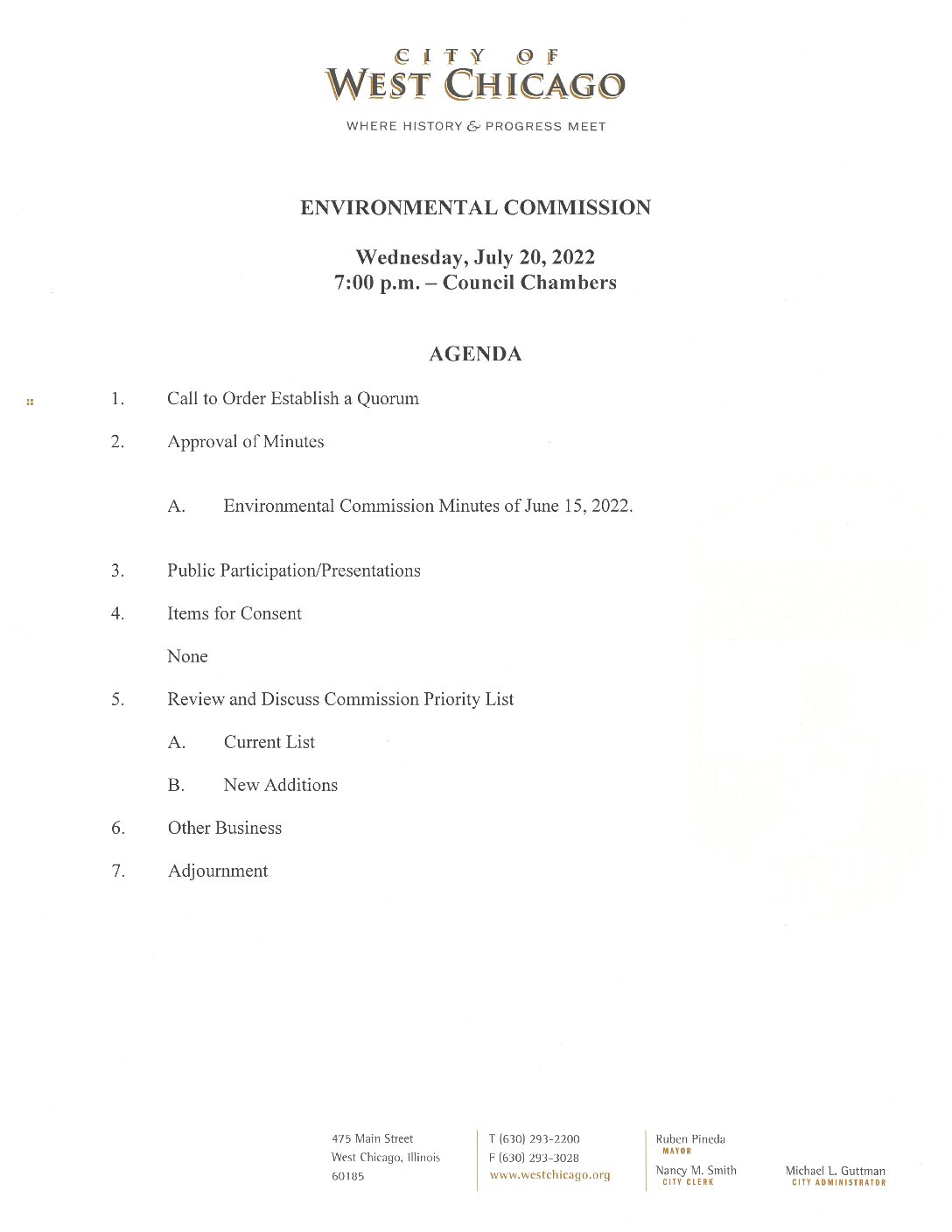 CITY OF
WEST CHICAGO

WHERE HISTORY & PROGRESS MEET

ENVIRONMENTAL COMMISSION

Wednesday, July 20, 2022
7:00 p.m. – Council Chambers

AGENDA

1. Call to Order Establish a Quorum

2. Approval of Minutes

A. Environmental Commission Minutes of June 15, 2022.

3. Public Participation/Presentations

4. Items for Consent

None

5. Review and Discuss Commission Priority List

A. Current List

B. New Additions

6. Other Business

7. Adjournment

475 Main Street
West Chicago, Illinois
60185

T (630) 293-2200
F (630) 293-3028
www.westchicago.org

Ruben Pineda
MAYOR

Nancy M. Smith
CITY CLERK

Michael L. Guttman
CITY ADMINISTRATOR